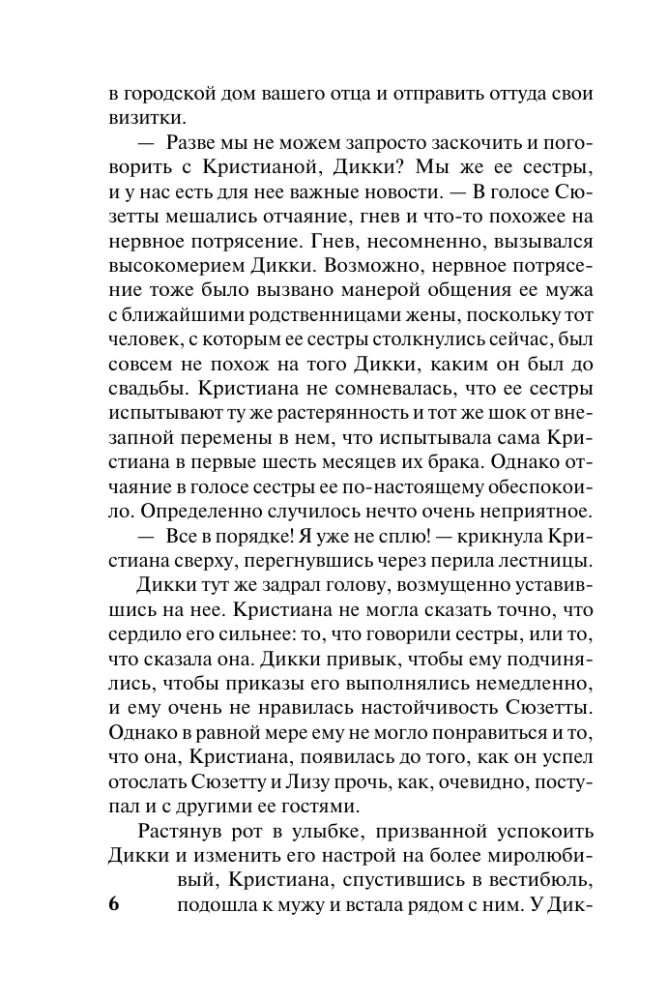 в городской дом вашего отца и отправить оттуда свои визитки.

— Разве мы не можем запросто заскочить и поговорить с Кристианой, Дикки? Мы же ее сестры, и у нас есть для нее важные новости. — В голосе Сюзетты мешались отчаяние, гнев и что-то похожее на нервное потрясение. Гнев, несомненно, вызывался высокомерием Дикки. Возможно, нервное потрясение тоже было вызвано манерой общения ее мужа с ближайшими родственницами жены, поскольку тот человек, с которым ее сестры столкнулись сейчас, был совсем не похож на того Дикки, каким он был до свадьбы. Кристиана не сомневалась, что ее сестры испытывают ту же растерянность и тот же шок от внезапной перемены в нем, что испытывала сама Кристиана в первые шесть месяцев их брака. Однако отчаяние в голосе сестры ее по-настоящему обеспокоило. Определенно случилось нечто очень неприятное.

— Все в порядке! Я уже не сплю! — крикнула Кристиана сверху, перегнувшись через перила лестницы.

Дикки тут же задрал голову, возмущенно уставившись на нее. Кристиана не могла сказать точно, что сердило его сильнее: то, что говорили сестры, или то, что сказала она. Дикки привык, чтобы ему подчинялись, чтобы приказы его выполнялись немедленно, и ему очень не нравилась настойчивость Сюзетты. Однако в равной мере ему не могло понравиться и то, что она, Кристиана, появилась до того, как он успел отослать Сюзетту и Лизу прочь, как, очевидно, поступал и с другими ее гостями.

Растянув рот в улыбке, призванной успокоить Дикки и изменить его настрой на более миролюбивый, Кристиана, спустившись в вестибюль, подошла к мужу и встала рядом с ним. У Дик-

6